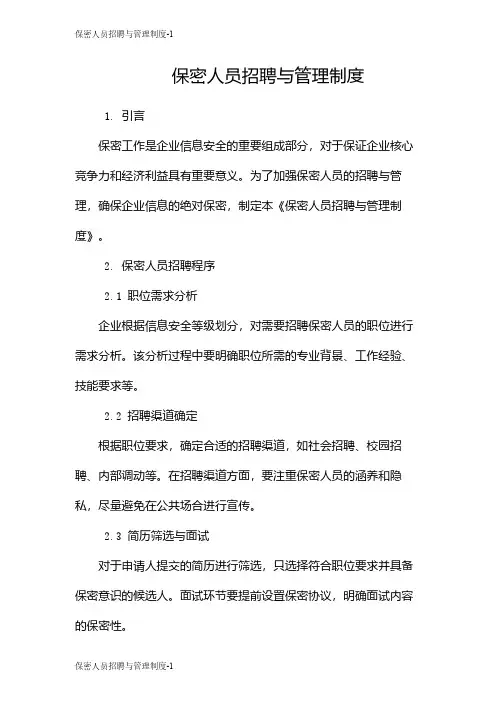 保密人员招聘与管理制度-1

保密人员招聘与管理制度

1. 引言

保密工作是企业信息安全的重要组成部分，对于保证企业核心竞争力和经济利益具有重要意义。为了加强保密人员的招聘与管理，确保企业信息的绝对保密，制定本《保密人员招聘与管理制度》。

2. 保密人员招聘程序

2.1 职位需求分析

企业根据信息安全等级划分，对需要招聘保密人员的职位进行需求分析。该分析过程中要明确职位所需的专业背景、工作经验、技能要求等。

2.2 招聘渠道确定

根据职位要求，确定合适的招聘渠道，如社会招聘、校园招聘、内部调动等。在招聘渠道方面，要注重保密人员的涵养和隐私，尽量避免在公共场合进行宣传。

2.3 简历筛选与面试

对于申请人提交的简历进行筛选，只选择符合职位要求并具备保密意识的候选人。面试环节要提前设置保密协议，明确面试内容的保密性。

保密人员招聘与管理制度-1